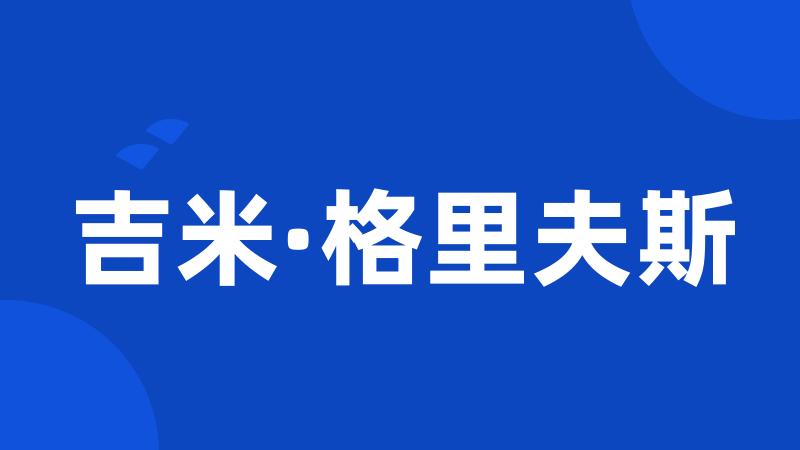 吉米·格里夫斯